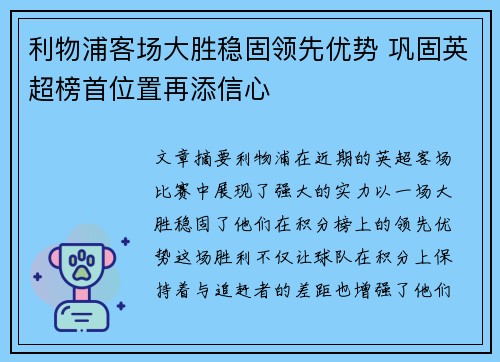 利物浦客场大胜稳固领先优势 巩固英超榜首位置再添信心

文章摘要利物浦在近期的英超客场比赛中展现了强大的实力以一场大胜稳固了他们在积分榜上的领先优势这场胜利不仅让球队在积分上保持着与追赶者的差距也增强了他们